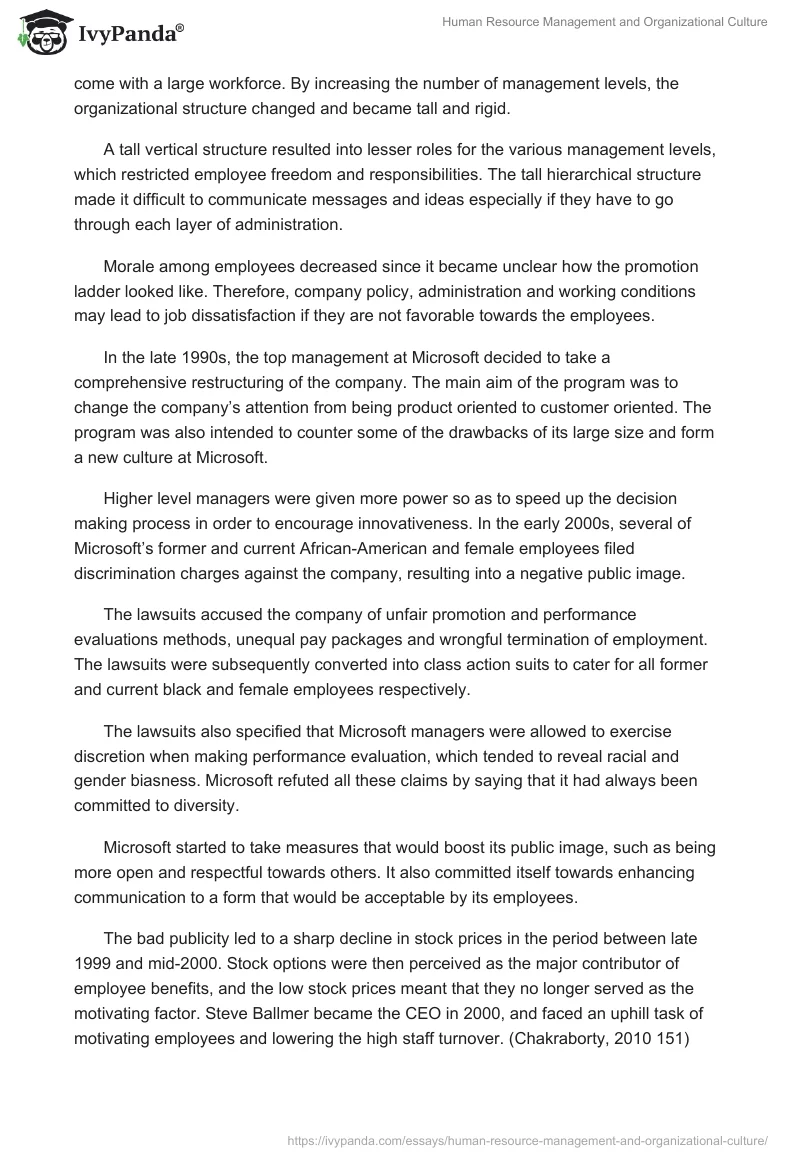 IvyPanda®

Human Resource Management and Organizational Culture

come with a large workforce. By increasing the number of management levels, the organizational structure changed and became tall and rigid.

A tall vertical structure resulted into lesser roles for the various management levels, which restricted employee freedom and responsibilities. The tall hierarchical structure made it difficult to communicate messages and ideas especially if they have to go through each layer of administration.

Morale among employees decreased since it became unclear how the promotion ladder looked like. Therefore, company policy, administration and working conditions may lead to job dissatisfaction if they are not favorable towards the employees.

In the late 1990s, the top management at Microsoft decided to take a comprehensive restructuring of the company. The main aim of the program was to change the company's attention from being product oriented to customer oriented. The program was also intended to counter some of the drawbacks of its large size and form a new culture at Microsoft.

Higher level managers were given more power so as to speed up the decision making process in order to encourage innovativeness. In the early 2000s, several of Microsoft's former and current African-American and female employees filed discrimination charges against the company, resulting into a negative public image.

The lawsuits accused the company of unfair promotion and performance evaluations methods, unequal pay packages and wrongful termination of employment. The lawsuits were subsequently converted into class action suits to cater for all former and current black and female employees respectively.

The lawsuits also specified that Microsoft managers were allowed to exercise discretion when making performance evaluation, which tended to reveal racial and gender biasness. Microsoft refuted all these claims by saying that it had always been committed to diversity.

Microsoft started to take measures that would boost its public image, such as being more open and respectful towards others. It also committed itself towards enhancing communication to a form that would be acceptable by its employees.

The bad publicity led to a sharp decline in stock prices in the period between late 1999 and mid-2000. Stock options were then perceived as the major contributor of employee benefits, and the low stock prices meant that they no longer served as the motivating factor. Steve Ballmer became the CEO in 2000, and faced an uphill task of motivating employees and lowering the high staff turnover. (Chakraborty, 2010 151)

https://ivypanda.com/essays/human-resource-management-and-organizational-culture/